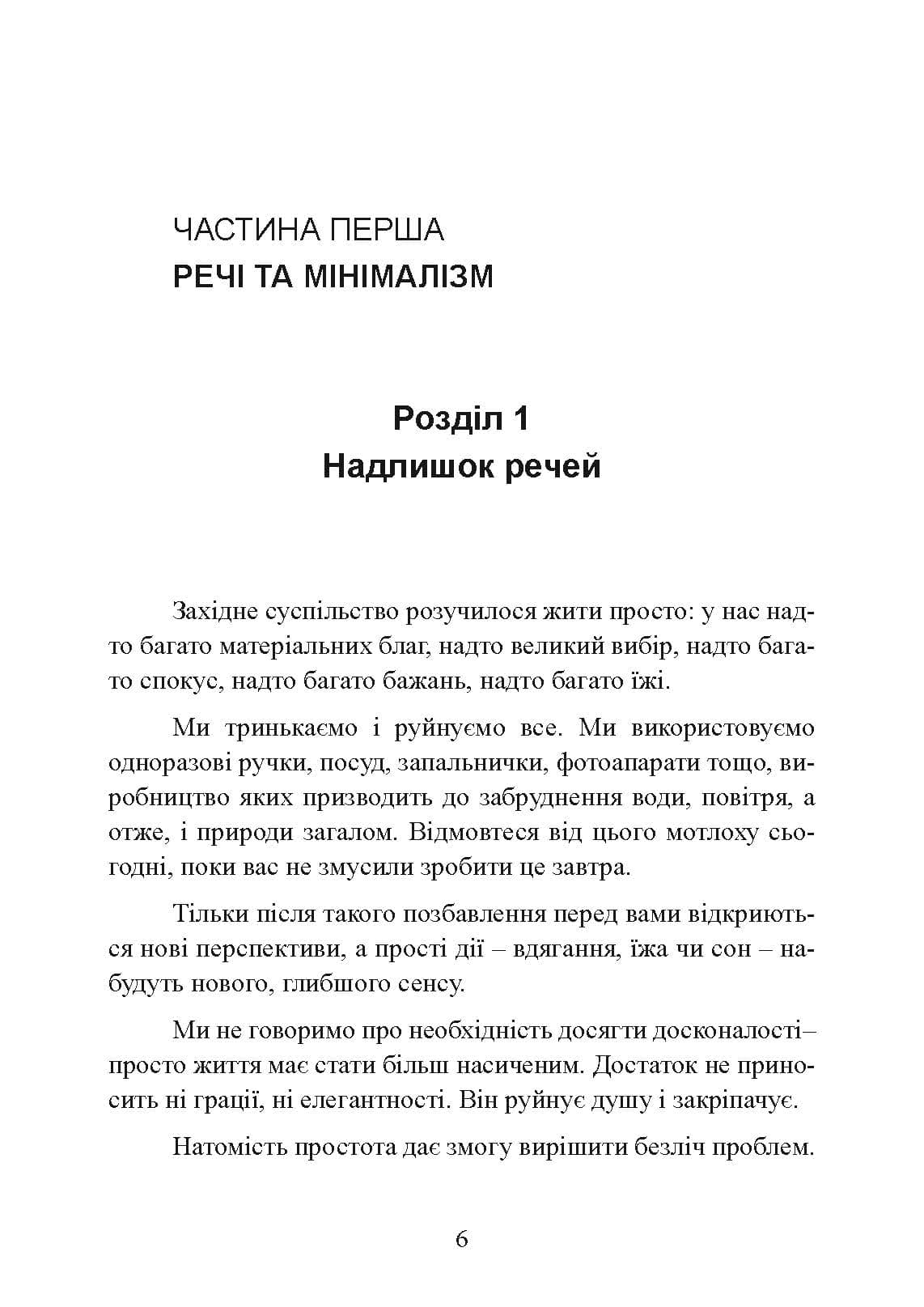 ЧАСТИНА ПЕРША
РЕЧІ ТА МІНІМАЛІЗМ

Розділ 1
Надлишок речей

Західне суспільство розучилося жити просто: у нас надто багато матеріальних благ, надто великий вибір, надто багато спокус, надто багато бажань, надто багато їжі.

Ми тринькаємо і руйнуємо все. Ми використовуємо одноразові ручки, посуд, запальнички, фотоапарати тощо, виробництво яких призводить до забруднення води, повітря, а отже, і природи загалом. Відмовтеся від цього мотлоху сьогодні, поки вас не змусили зробити це завтра.

Тільки після такого позбавлення перед вами відкриються нові перспективи, а прості дії – вдягання, їжа чи сон – набудуть нового, глибшого сенсу.

Ми не говоримо про необхідність досягти досконалості– просто життя має стати більш насиченим. Достаток не приносить ні грації, ні елегантності. Він руйнує душу і закріпачує.

Натомість простота дає змогу вирішити безліч проблем.

6